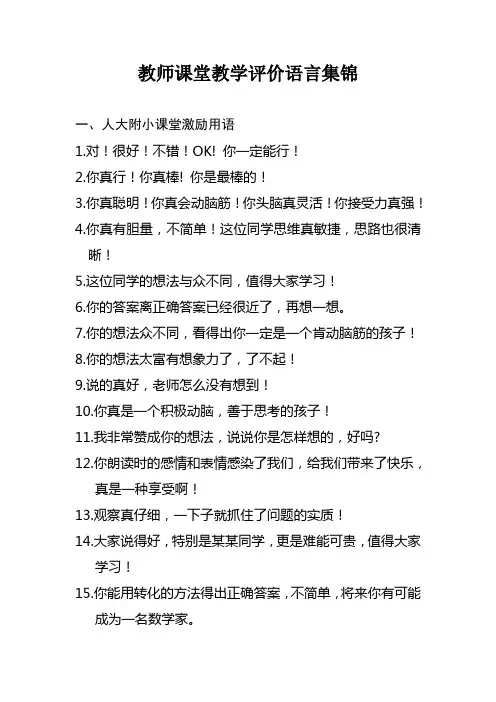 教师课堂教学评价语言集锦

一、人大附小课堂激励用语

1.对！很好！不错！OK! 你一定能行！

2.你真行！你真棒! 你是最棒的！

3.你真聪明！你真会动脑筋！你头脑真灵活！你接受力真强！

4.你真有胆量，不简单！这位同学思维真敏捷，思路也很清晰！

5.这位同学的想法与众不同，值得大家学习！

6.你的答案离正确答案已经很近了，再想一想。

7.你的想法众不同，看得出你一定是一个肯动脑筋的孩子！

8.你的想法太富有想象力了，了不起！

9.说的真好，老师怎么没有想到！

10.你真是一个积极动脑，善于思考的孩子！

11.我非常赞成你的想法，说说你是怎样想的，好吗?

12.你朗读时的感情和表情感染了我们，给我们带来了快乐，真是一种享受啊！

13.观察真仔细，一下子就抓住了问题的实质！

14.大家说得好，特别是某某同学，更是难能可贵，值得大家学习！

15.你能用转化的方法得出正确答案，不简单，将来你有可能成为一名数学家。